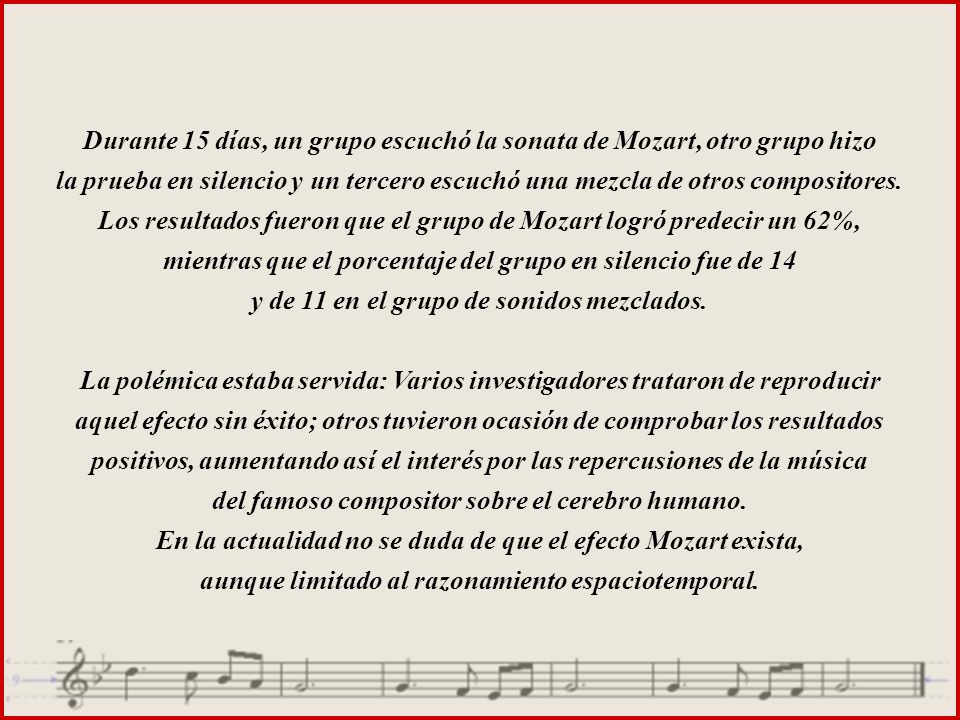 Durante 15 días, un grupo escuchó la sonata de Mozart, otro grupo hizo la prueba en silencio y un tercero escuchó una mezcla de otros compositores. Los resultados fueron que el grupo de Mozart logró predecir un 62%, mientras que el porcentaje del grupo en silencio fue de 14 y de 11 en el grupo de sonidos mezclados.

La polémica estaba servida: Varios investigadores trataron de reproducir aquel efecto sin éxito; otros tuvieron ocasión de comprobar los resultados positivos, aumentando así el interés por las repercusiones de la música del famoso compositor sobre el cerebro humano.
En la actualidad no se duda de que el efecto Mozart exista, aunque limitado al razonamiento espaciotemporal.